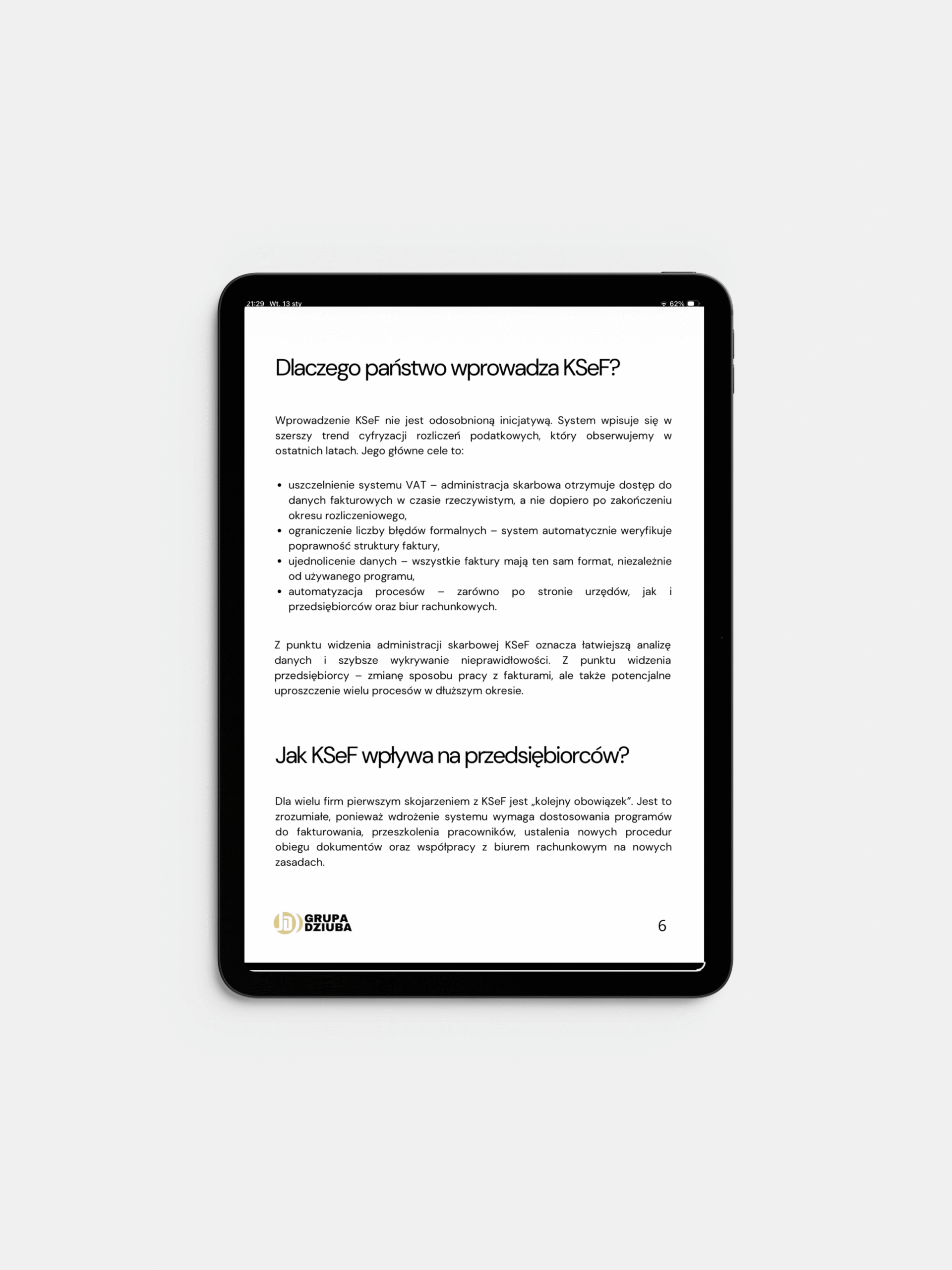 21:29 Wt. 13 sty

62%

Dlaczego państwo wprowadza KSeF?

Wprowadzenie KSeF nie jest odosobnioną inicjatywą. System wpisuje się w szerszy trend cyfryzacji rozliczeń podatkowych, który obserwujemy w ostatnich latach. Jego główne cele to:

• uszczelnienie systemu VAT – administracja skarbowa otrzymuje dostęp do danych fakturowych w czasie rzeczywistym, a nie dopiero po zakończeniu okresu rozliczeniowego,
• ograniczenie liczby błędów formalnych – system automatycznie weryfikuje poprawność struktury faktury,
• ujednolicenie danych – wszystkie faktury mają ten sam format, niezależnie od używanego programu,
• automatyzacja procesów – zarówno po stronie urzędów, jak i przedsiębiorców oraz biur rachunkowych.

Z punktu widzenia administracji skarbowej KSeF oznacza łatwiejszą analizę danych i szybsze wykrywanie nieprawidłowości. Z punktu widzenia przedsiębiorcy – zmianę sposobu pracy z fakturami, ale także potencjalne uproszczenie wielu procesów w dłuższym okresie.

Jak KSeF wpływa na przedsiębiorców?

Dla wielu firm pierwszym skojarzeniem z KSeF jest „kolejny obowiązek". Jest to zrozumiałe, ponieważ wdrożenie systemu wymaga dostosowania programów do fakturowania, przeszkolenia pracowników, ustalenia nowych procedur obiegu dokumentów oraz współpracy z biurem rachunkowym na nowych zasadach.

GRUPA
DZIUBA

6